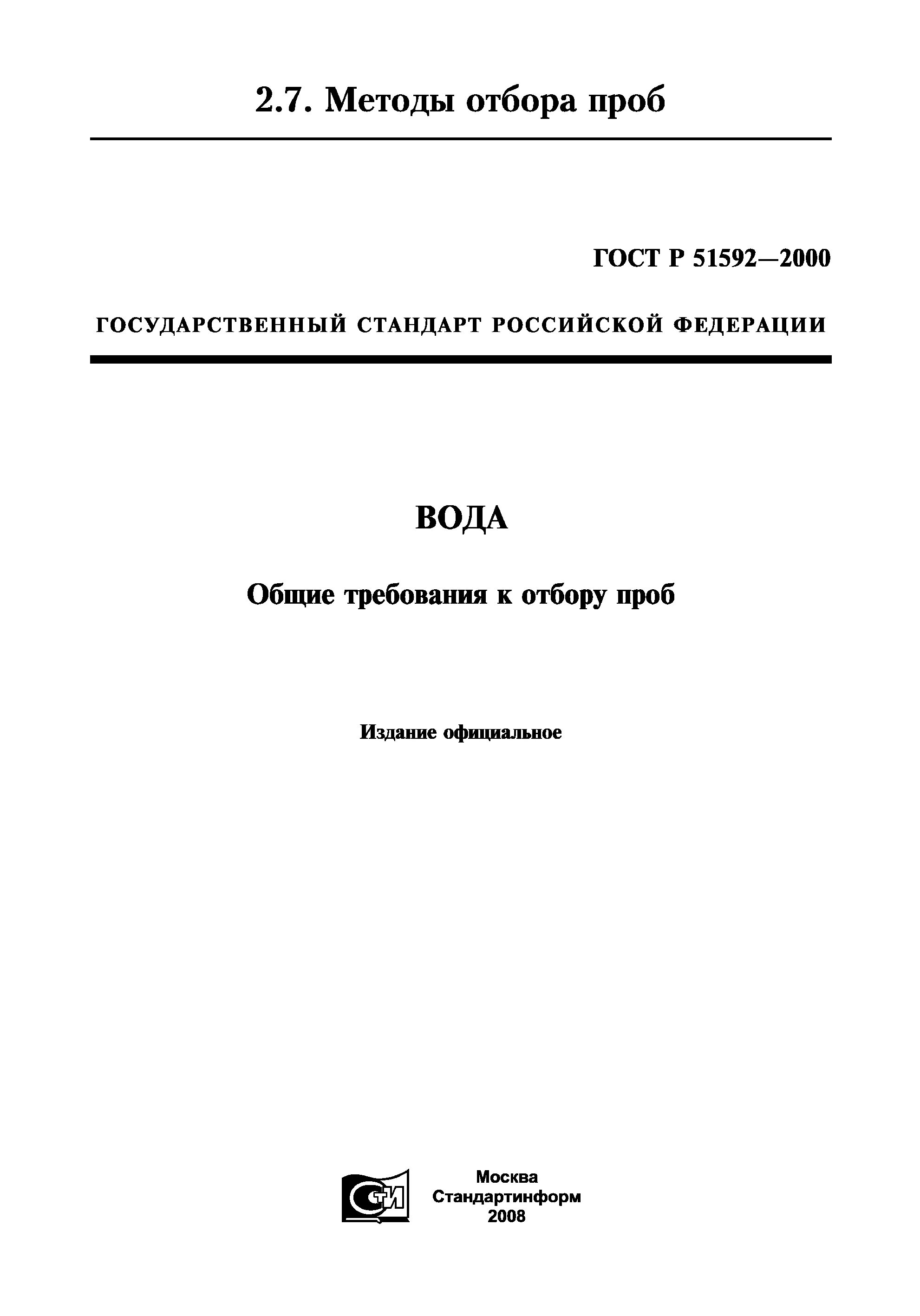 2.7. Методы отбора проб

ГОСТ Р 51592—2000

ГОСУДАРСТВЕННЫЙ СТАНДАРТ РОССИЙСКОЙ ФЕДЕРАЦИИ

ВОДА

Общие требования к отбору проб

Издание официальное

СТИ

Москва
Стандартинформ
2008